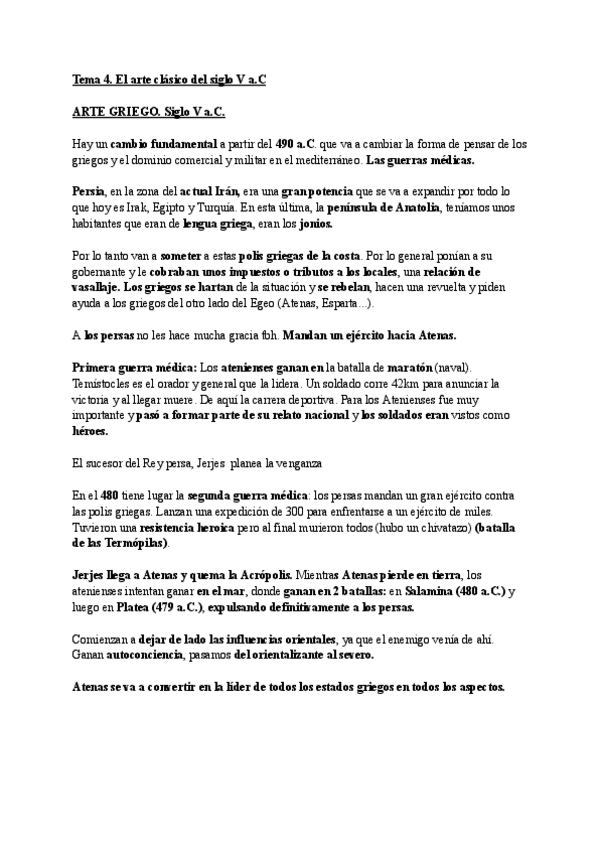 Tema 4. El arte clásico del siglo V a.C

ARTE GRIEGO. Siglo V a.C.

Hay un cambio fundamental a partir del 490 a.C. que va a cambiar la forma de pensar de los griegos y el dominio comercial y militar en el mediterráneo. Las guerras médicas.

Persia, en la zona del actual Irán, era una gran potencia que se va a expandir por todo lo que hoy es Irak, Egipto y Turquía. En esta última, la península de Anatolia, teníamos unos habitantes que eran de lengua griega, eran los jonios.

Por lo tanto van a someter a estas polis griegas de la costa. Por lo general ponían a su gobernante y le cobraban unos impuestos o tributos a los locales, una relación de vasallaje. Los griegos se hartan de la situación y se rebelan, hacen una revuelta y piden ayuda a los griegos del otro lado del Egeo (Atenas, Esparta...).

A los persas no les hace mucha gracia tbh. Mandan un ejército hacia Atenas.

Primera guerra médica: Los atenienses ganan en la batalla de maratón (naval). Temístocles es el orador y general que la lidera. Un soldado corre 42km para anunciar la victoria y al llegar muere. De aquí la carrera deportiva. Para los Atenienses fue muy importante y pasó a formar parte de su relato nacional y los soldados eran vistos como héroes.

El sucesor del Rey persa, Jerjes planea la venganza

En el 480 tiene lugar la segunda guerra médica: los persas mandan un gran ejército contra las polis griegas. Lanzan una expedición de 300 para enfrentarse a un ejército de miles. Tuvieron una resistencia heroica pero al final murieron todos (hubo un chivatazo) (batalla de las Termópilas).

Jerjes llega a Atenas y quema la Acrópolis. Mientras Atenas pierde en tierra, los atenienses intentan ganar en el mar, donde ganan en 2 batallas: en Salamina (480 a.C.) y luego en Platea (479 a.C.), expulsando definitivamente a los persas.

Comienzan a dejar de lado las influencias orientales, ya que el enemigo venía de ahí. Ganan autoconciencia, pasamos del orientalizante al severo.

Atenas se va a convertir en la líder de todos los estados griegos en todos los aspectos.